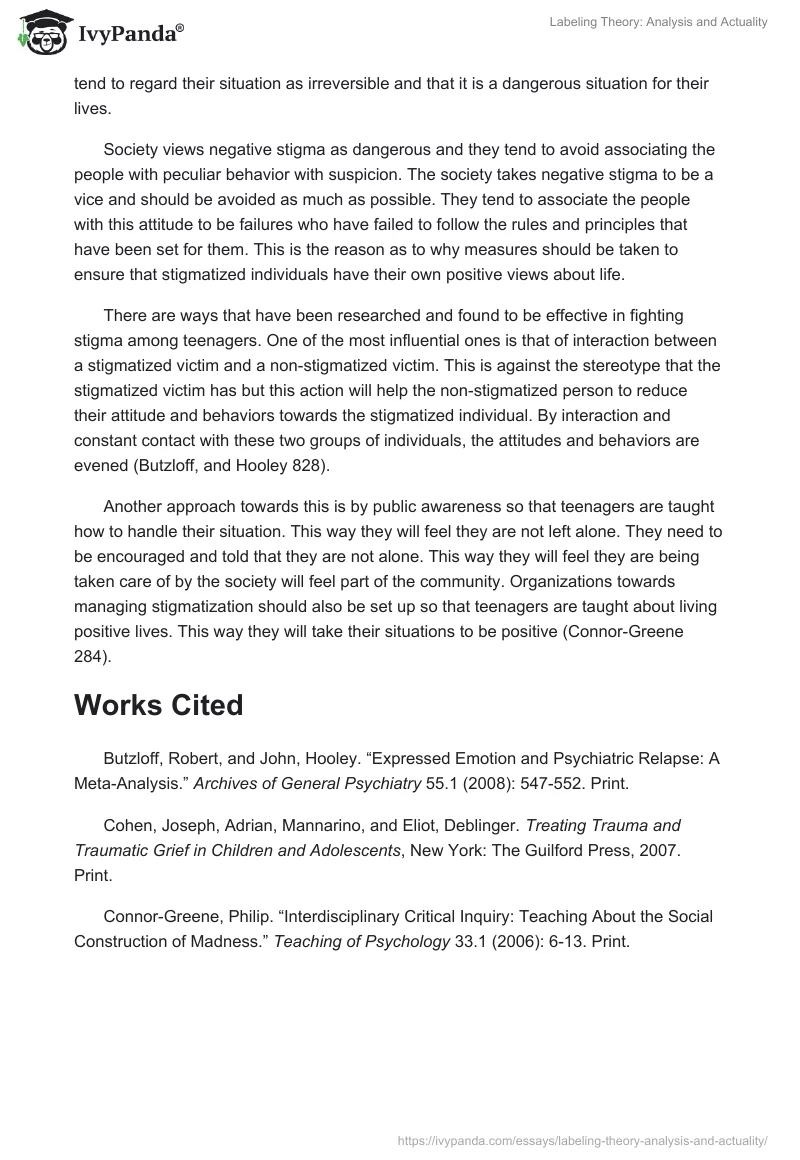 IvyPanda®

Labeling Theory: Analysis and Actuality

tend to regard their situation as irreversible and that it is a dangerous situation for their lives.

Society views negative stigma as dangerous and they tend to avoid associating the people with peculiar behavior with suspicion. The society takes negative stigma to be a vice and should be avoided as much as possible. They tend to associate the people with this attitude to be failures who have failed to follow the rules and principles that have been set for them. This is the reason as to why measures should be taken to ensure that stigmatized individuals have their own positive views about life.

There are ways that have been researched and found to be effective in fighting stigma among teenagers. One of the most influential ones is that of interaction between a stigmatized victim and a non-stigmatized victim. This is against the stereotype that the stigmatized victim has but this action will help the non-stigmatized person to reduce their attitude and behaviors towards the stigmatized individual. By interaction and constant contact with these two groups of individuals, the attitudes and behaviors are evened (Butzloff, and Hooley 828).

Another approach towards this is by public awareness so that teenagers are taught how to handle their situation. This way they will feel they are not left alone. They need to be encouraged and told that they are not alone. This way they will feel they are being taken care of by the society will feel part of the community. Organizations towards managing stigmatization should also be set up so that teenagers are taught about living positive lives. This way they will take their situations to be positive (Connor-Greene 284).

Works Cited

Butzloff, Robert, and John, Hooley. “Expressed Emotion and Psychiatric Relapse: A Meta-Analysis.” Archives of General Psychiatry 55.1 (2008): 547-552. Print.

Cohen, Joseph, Adrian, Mannarino, and Eliot, Deblinger. Treating Trauma and Traumatic Grief in Children and Adolescents, New York: The Guilford Press, 2007. Print.

Connor-Greene, Philip. “Interdisciplinary Critical Inquiry: Teaching About the Social Construction of Madness.” Teaching of Psychology 33.1 (2006): 6-13. Print.

https://ivypanda.com/essays/labeling-theory-analysis-and-actuality/